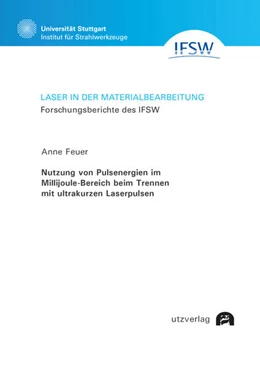 Universität Stuttgart
Institut für Strahlwerkzeuge

IFSW

LASER IN DER MATERIALBEARBEITUNG
Forschungsberichte des IFSW

Anne Feuer

Nutzung von Pulsenergien im Millijoule-Bereich beim Trennen mit ultrakurzen Laserpulsen

utzverlag